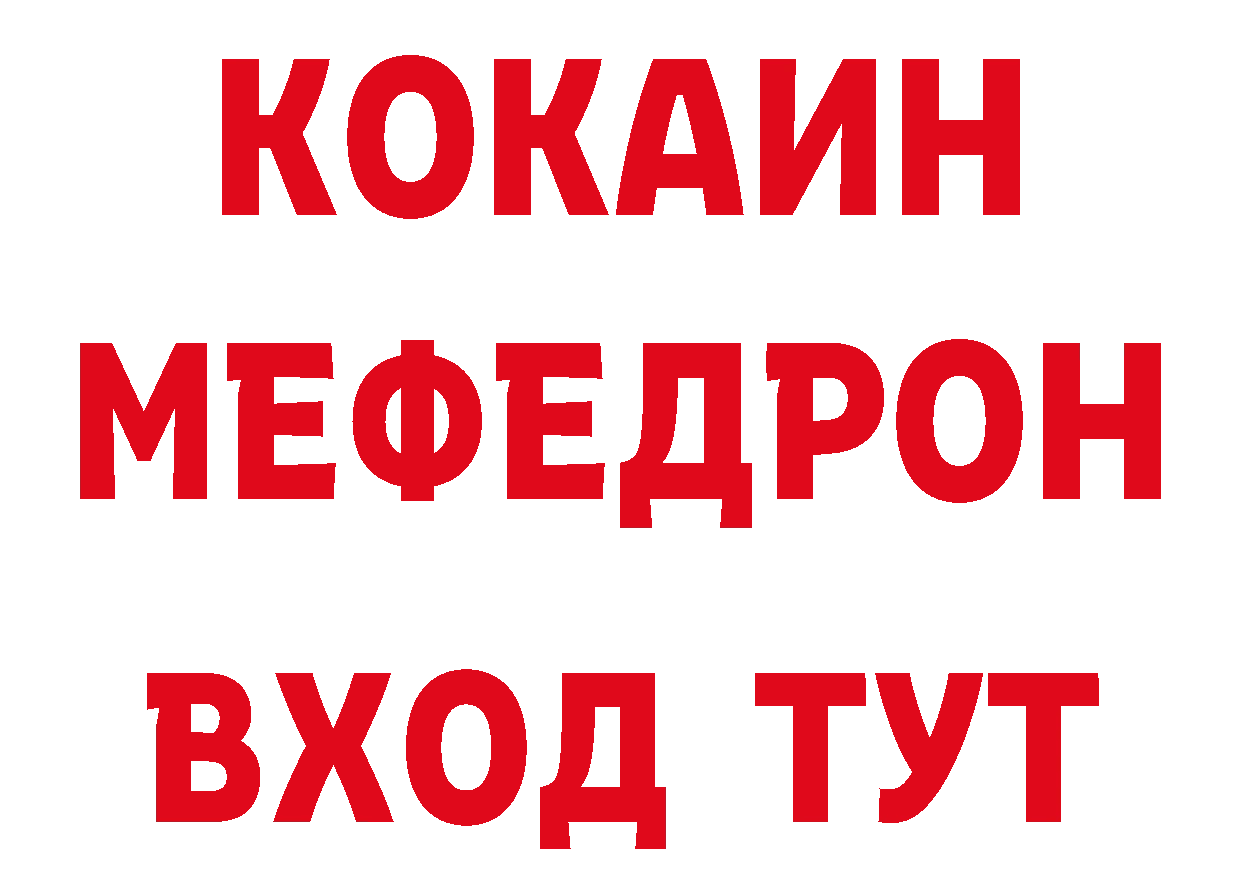 КОКАИН
МЕФЕДРОН
ВХОД ТУТ